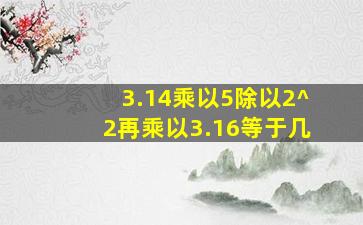 3.14乘以5除以2^2再乘以3.16等于几